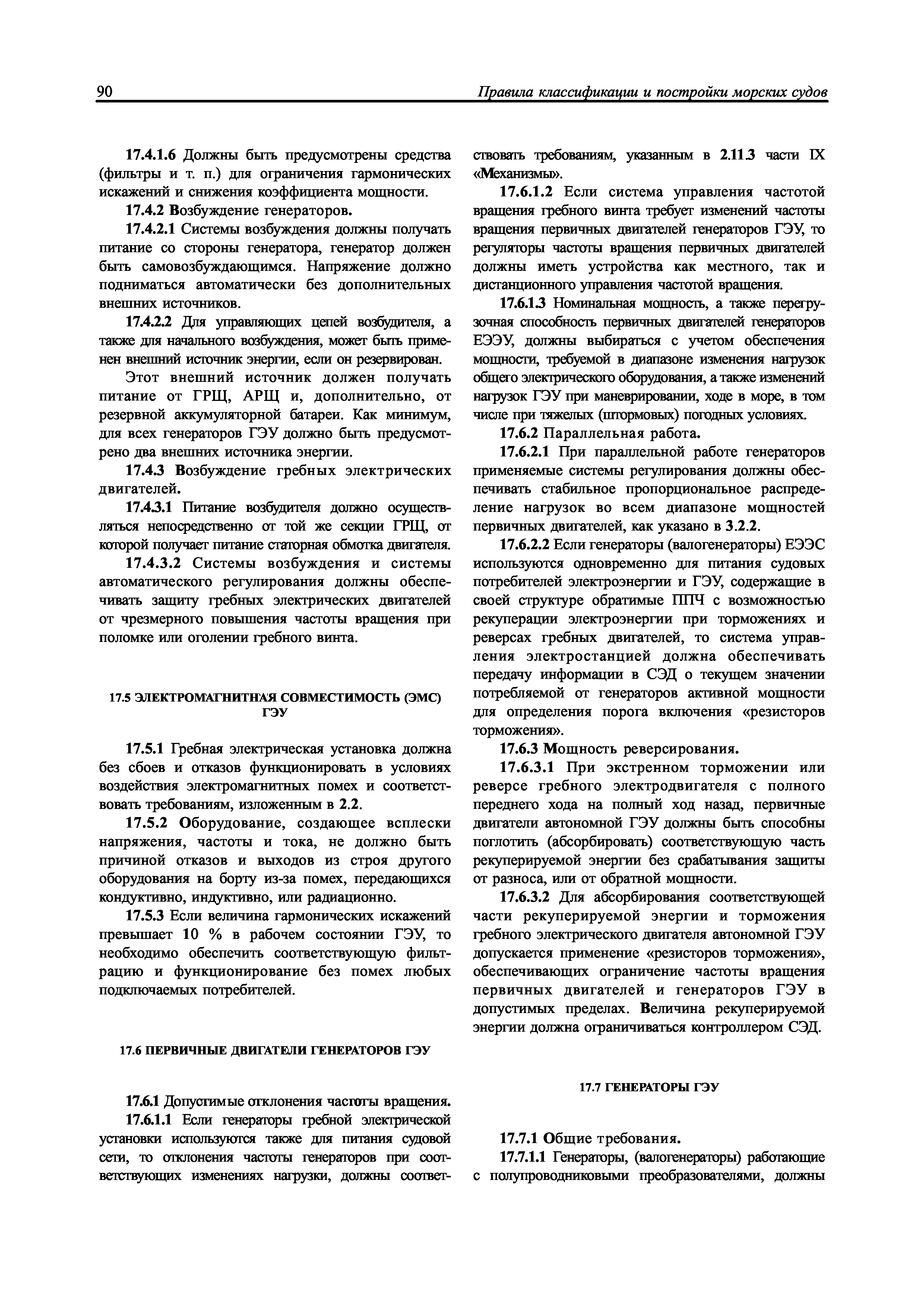 90 Правила классификации и постройки морских судов

17.4.1.6 Должны быть предусмотрены средства (фильтры и т. п.) для ограничения гармонических искажений и снижения коэффициента мощности.

17.4.2 Возбуждение генераторов.

17.4.2.1 Системы возбуждения должны получать питание со стороны генератора, генератор должен быть самовозбуждающимся. Напряжение должно подниматься автоматически без дополнительных внешних источников.

17.4.2.2 Для управляющих цепей возбудителя, а также для начального возбуждения, может быть применен внешний источник энергии, если он резервирован.

Этот внешний источник должен получать питание от ГРЩ, АРЩ и, дополнительно, от резервной аккумуляторной батареи. Как минимум, для всех генераторов ГЭУ должно быть предусмотрено два внешних источника энергии.

17.4.3 Возбуждение гребных электрических двигателей.

17.4.3.1 Питание возбудителя должно осуществляться непосредственно от той же секции ГРЩ, от которой получает питание статорная обмотка двигателя.

17.4.3.2 Системы возбуждения и системы автоматического регулирования должны обеспечивать защиту гребных электрических двигателей от чрезмерного повышения частоты вращения при поломке или оголении гребного винта.

17.5 ЭЛЕКТРОМАГНИТНАЯ СОВМЕСТИМОСТЬ (ЭМС) ГЭУ

17.5.1 Гребная электрическая установка должна без сбоев и отказов функционировать в условиях воздействия электромагнитных помех и соответствовать требованиям, изложенным в 2.2.

17.5.2 Оборудование, создающее всплески напряжения, частоты и тока, не должно быть причиной отказов и выходов из строя другого оборудования на борту из-за помех, передающихся кондуктивно, индуктивно, или радиационно.

17.5.3 Если величина гармонических искажений превышает 10 % в рабочем состоянии ГЭУ, то необходимо обеспечить соответствующую фильтрацию и функционирование без помех любых подключаемых потребителей.

17.6 ПЕРВИЧНЫЕ ДВИГАТЕЛИ ГЕНЕРАТОРОВ ГЭУ

17.6.1 Допустимые отклонения частоты вращения.

17.6.1.1 Если генераторы гребной электрической установки используются также для питания судовой сети, то отклонения частоты генераторов при соответствующих изменениях нагрузки, должны соответствовать требованиям, указанным в 2.11.3 части IX «Механизмы».

17.6.1.2 Если система управления частотой вращения гребного винта требует изменений частоты вращения первичных двигателей генераторов ГЭУ, то регуляторы частоты вращения первичных двигателей должны иметь устройства как местного, так и дистанционного управления частотой вращения.

17.6.1.3 Номинальная мощность, а также перегрузочная способность первичных двигателей генераторов ЕЭЭУ, должны выбираться с учетом обеспечения мощности, требуемой в диапазоне изменения нагрузок общего электрического оборудования, а также изменений нагрузок ГЭУ при маневрировании, ходе в море, в том числе при тяжелых (штормовых) погодных условиях.

17.6.2 Параллельная работа.

17.6.2.1 При параллельной работе генераторов применяемые системы регулирования должны обеспечивать стабильное пропорциональное распределение нагрузок во всем диапазоне мощностей первичных двигателей, как указано в 3.2.2.

17.6.2.2 Если генераторы (валогенераторы) ЕЭЭС используются одновременно для питания судовых потребителей электроэнергии и ГЭУ, содержащие в своей структуре обратимые ППЧ с возможностью рекуперации электроэнергии при торможениях и реверсах гребных двигателей, то система управления электростанцией должна обеспечивать передачу информации в СЭД о текущем значении потребляемой от генераторов активной мощности для определения порога включения «резисторов торможения».

17.6.3 Мощность реверсирования.

17.6.3.1 При экстренном торможении или реверсе гребного электродвигателя с полного переднего хода на полный ход назад, первичные двигатели автономной ГЭУ должны быть способны поглотить (абсорбировать) соответствующую часть рекуперируемой энергии без срабатывания защиты от разноса, или от обратной мощности.

17.6.3.2 Для абсорбирования соответствующей части рекуперируемой энергии и торможения гребного электрического двигателя автономной ГЭУ допускается применение «резисторов торможения», обеспечивающих ограничение частоты вращения первичных двигателей и генераторов ГЭУ в допустимых пределах. Величина рекуперируемой энергии должна ограничиваться контроллером СЭД.

17.7 ГЕНЕРАТОРЫ ГЭУ

17.7.1 Общие требования.

17.7.1.1 Генераторы, (валогенераторы) работающие с полупроводниковыми преобразователями, должны